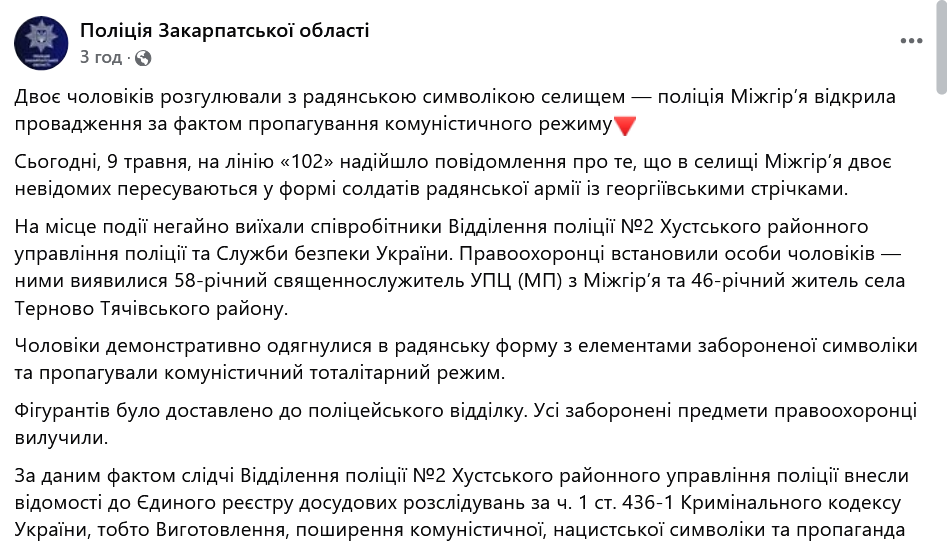 Поліція Закарпатської області
3 год ·

Двоє чоловіків розгулювали з радянською символікою селищем — поліція Міжгір'я відкрила провадження за фактом пропагування комуністичного режиму🔻

Сьогодні, 9 травня, на лінію «102» надійшло повідомлення про те, що в селищі Міжгір'я двоє невідомих пересуваються у формі солдатів радянської армії із георгіївськими стрічками.

На місце події негайно виїхали співробітники Відділення поліції №2 Хустського районного управління поліції та Служби безпеки України. Правоохоронці встановили особи чоловіків — ними виявилися 58-річний священнослужитель УПЦ (МП) з Міжгір'я та 46-річний житель села Терново Тячівського району.

Чоловіки демонстративно одягнулися в радянську форму з елементами забороненої символіки та пропагували комуністичний тоталітарний режим.

Фігурантів було доставлено до поліцейського відділку. Усі заборонені предмети правоохоронці вилучили.

За даним фактом слідчі Відділення поліції №2 Хустського районного управління поліції внесли відомості до Єдиного реєстру досудових розслідувань за ч. 1 ст. 436-1 Кримінального кодексу України, тобто Виготовлення, поширення комуністичної, нацистської символіки та пропаганда